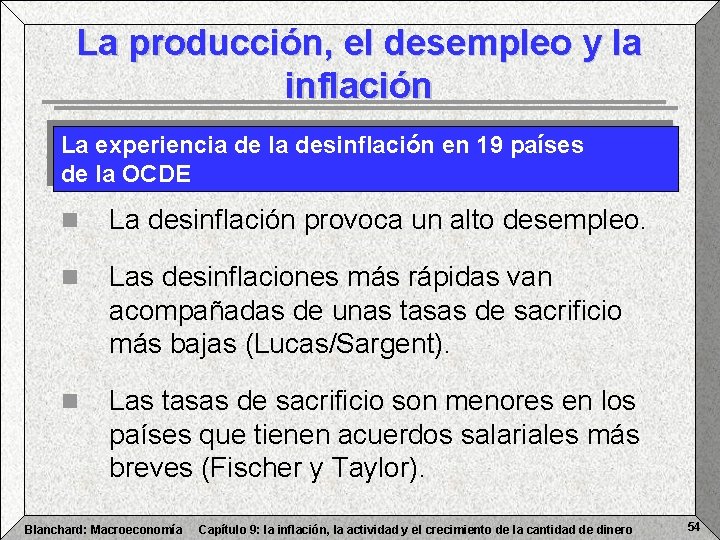 La producción, el desempleo y la inflación

La experiencia de la desinflación en 19 países de la OCDE

La desinflación provoca un alto desempleo.

Las desinflaciones más rápidas van acompañadas de unas tasas de sacrificio más bajas (Lucas/Sargent).

Las tasas de sacrificio son menores en los países que tienen acuerdos salariales más breves (Fischer y Taylor).

Blanchard: Macroeconomía Capítulo 9: la inflación, la actividad y el crecimiento de la cantidad de dinero 54